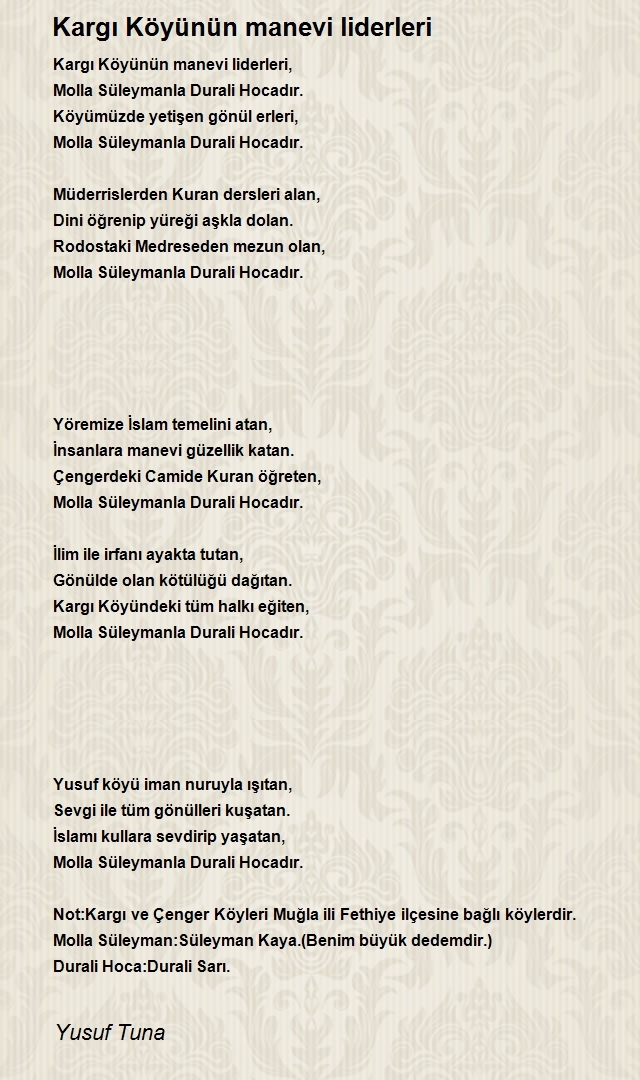 Kargı Köyünün manevi liderleri

Kargı Köyünün manevi liderleri,
Molla Süleymanla Durali Hocadır.
Köyümüzde yetişen gönül erleri,
Molla Süleymanla Durali Hocadır.

Müderrislerden Kuran dersleri alan,
Dini öğrenip yüreği aşkla dolan.
Rodostaki Medreseden mezun olan,
Molla Süleymanla Durali Hocadır.

Yöremize İslam temelini atan,
İnsanlara manevi güzellik katan.
Çengerdeki Camide Kuran öğreten,
Molla Süleymanla Durali Hocadır.

İlim ile irfanı ayakta tutan,
Gönülde olan kötülüğü dağıtan.
Kargı Köyündeki tüm halkı eğiten,
Molla Süleymanla Durali Hocadır.

Yusuf köyü iman nuruyla ışıtan,
Sevgi ile tüm gönülleri kuşatan.
İslamı kullara sevdirip yaşatan,
Molla Süleymanla Durali Hocadır.

Not:Kargı ve Çenger Köyleri Muğla ili Fethiye ilçesine bağlı köylerdir.
Molla Süleyman:Süleyman Kaya.(Benim büyük dedemdir.)
Durali Hoca:Durali Sarı.

Yusuf Tuna